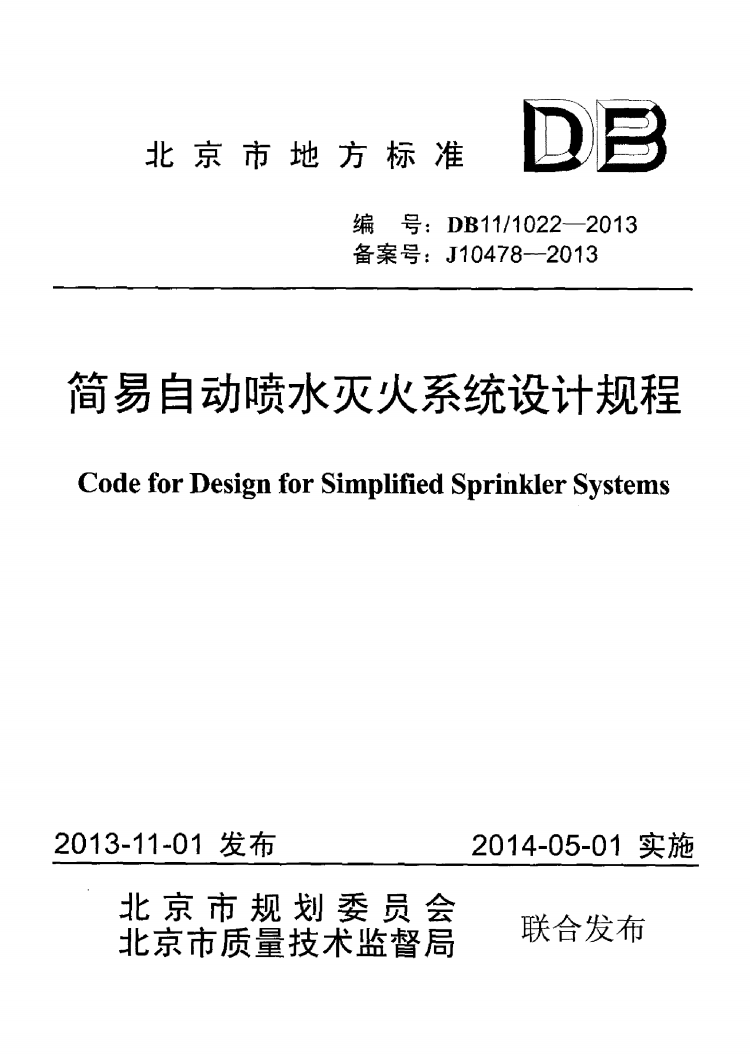 北京市地方标准

DB

编 号：DB11/1022—2013
备案号：J10478—2013

简易自动喷水灭火系统设计规程

Code for Design for Simplified Sprinkler Systems

2013-11-01 发布

2014-05-01 实施

北京市规划委员会
北京市质量技术监督局

联合发布